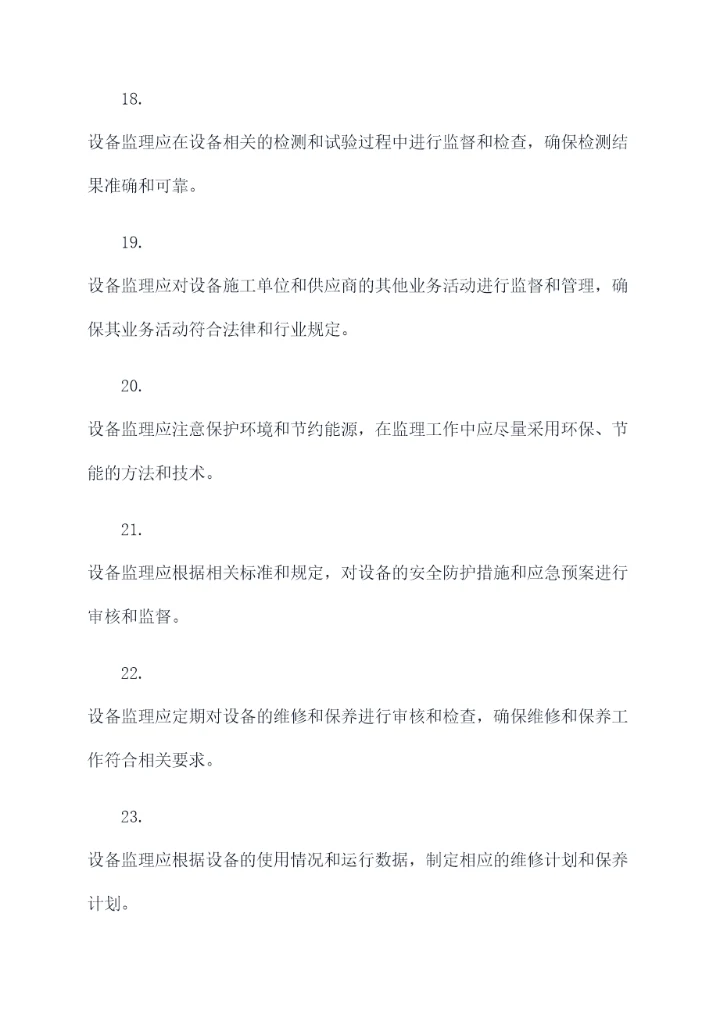 18.

设备监理应在设备相关的检测和试验过程中进行监督和检查，确保检测结果准确和可靠。

19.

设备监理应对设备施工单位和供应商的其他业务活动进行监督和管理，确保其业务活动符合法律和行业规定。

20.

设备监理应注意保护环境和节约能源，在监理工作中应尽量采用环保、节能的方法和技术。

21.

设备监理应根据相关标准和规定，对设备的安全防护措施和应急预案进行审核和监督。

22.

设备监理应定期对设备的维修和保养进行审核和检查，确保维修和保养工作符合相关要求。

23.

设备监理应根据设备的使用情况和运行数据，制定相应的维修计划和保养计划。